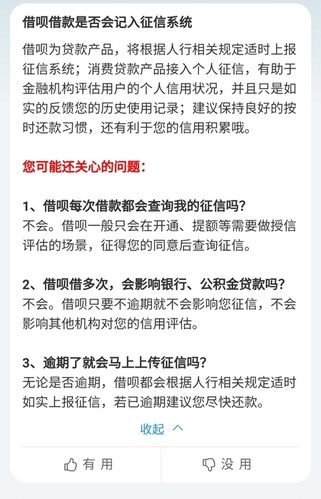 借呗借款是否会记入征信系统

借呗为贷款产品，将根据人行相关规定适时上报征信系统；消费贷款产品接入个人征信，有助于金融机构评估用户的个人信用状况，并且只是如实的反馈您的历史使用记录；建议保持良好的按时还款习惯，还有利于您的信用积累哦。

您可能还关心的问题：

1、借呗每次借款都会查询我的征信吗？
不会。借呗一般只会在开通、提额等需要做授信评估的场景，征得您的同意后查询征信。

2、借呗借多次，会影响银行、公积金贷款吗？
不会。借呗只要不逾期就不会影响您征信，不会影响其他机构对您的信用评估。

3、逾期了就会马上上传征信吗？
无论是否逾期，借呗都会根据人行相关规定适时如实上报征信，若已逾期建议您尽快还款。

收起

有用

没用